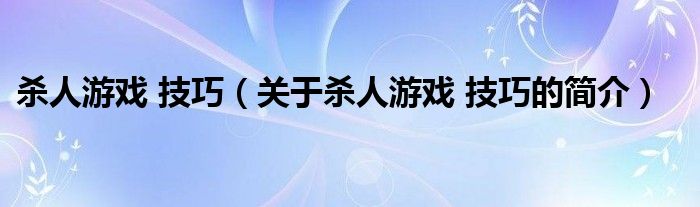 杀人游戏 技巧（关于杀人游戏 技巧的简介）